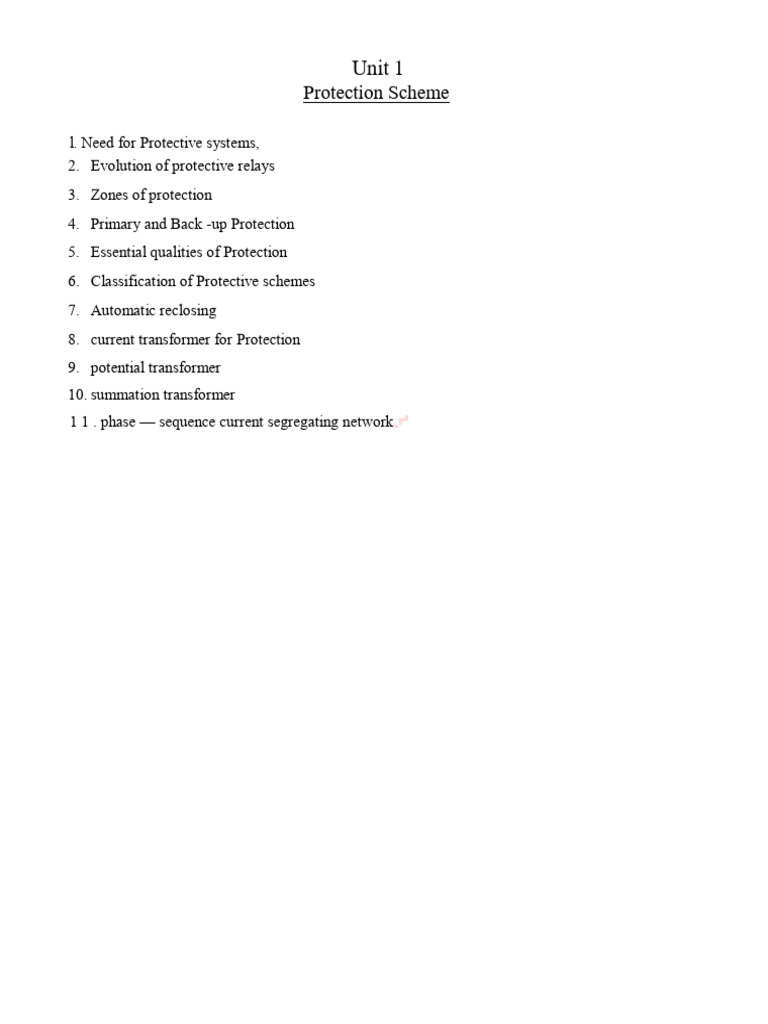 Unit 1
Protection Scheme

1. Need for Protective systems,
2. Evolution of protective relays
3. Zones of protection
4. Primary and Back -up Protection
5. Essential qualities of Protection
6. Classification of Protective schemes
7. Automatic reclosing
8. current transformer for Protection
9. potential transformer
10. summation transformer
1 1 . phase — sequence current segregating network.